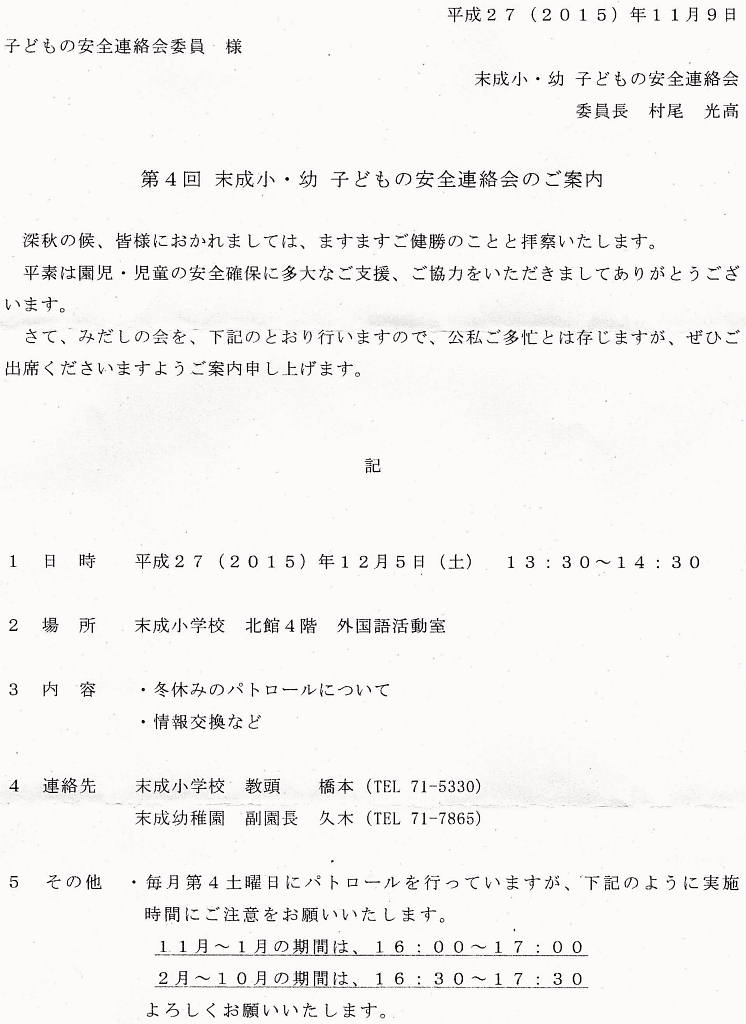 平成２７（２０１５）年１１月９日

子どもの安全連絡会委員　様

末成小・幼 子どもの安全連絡会
委員長　村尾　光高

第４回 末成小・幼 子どもの安全連絡会のご案内

深秋の候、皆様におかれましては、ますますご健勝のことと拝察いたします。

平素は園児・児童の安全確保に多大なご支援、ご協力をいただきましてありがとうございます。

さて、みだしの会を、下記のとおり行いますので、公私ご多忙とは存じますが、ぜひご出席くださいますようご案内申し上げます。

記

１　日　時　　平成２７（２０１５）年１２月５日（土）　１３：３０～１４：３０

２　場　所　　末成小学校　北館４階　外国語活動室

３　内　容　　・冬休みのパトロールについて
・情報交換など

４　連絡先　　末成小学校　教頭　　橋本（TEL 71-5330）
末成幼稚園　副園長　久木（TEL 71-7865）

５　その他　・毎月第４土曜日にパトロールを行っていますが、下記のように実施時間にご注意をお願いいたします。
１１月～１月の期間は、１６：００～１７：００
２月～１０月の期間は、１６：３０～１７：３０
よろしくお願いいたします。